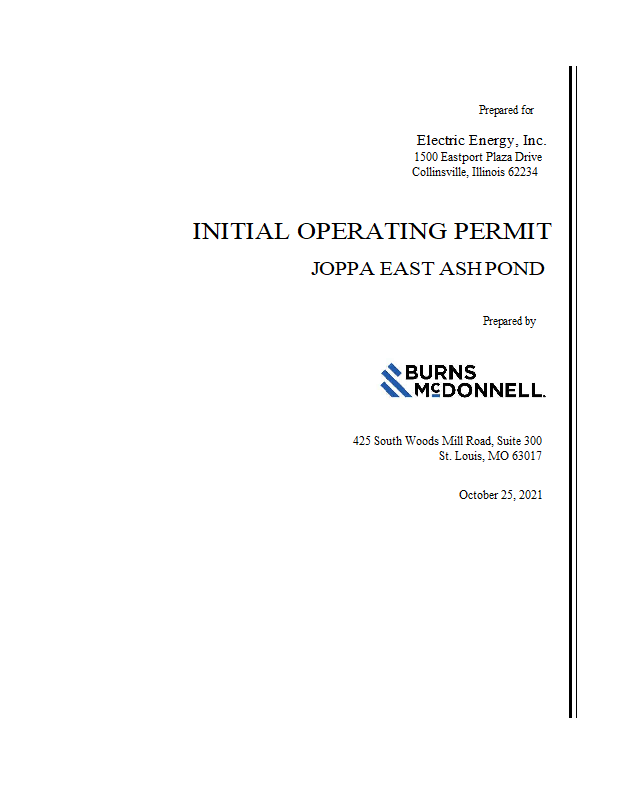 Prepared for

Electric Energy, Inc.
1500 Eastport Plaza Drive
Collinsville, Illinois 62234

INITIAL OPERATING PERMIT

JOPPA EAST ASH POND

Prepared by

BURNS McDONNELL.

425 South Woods Mill Road, Suite 300
St. Louis, MO 63017

October 25, 2021